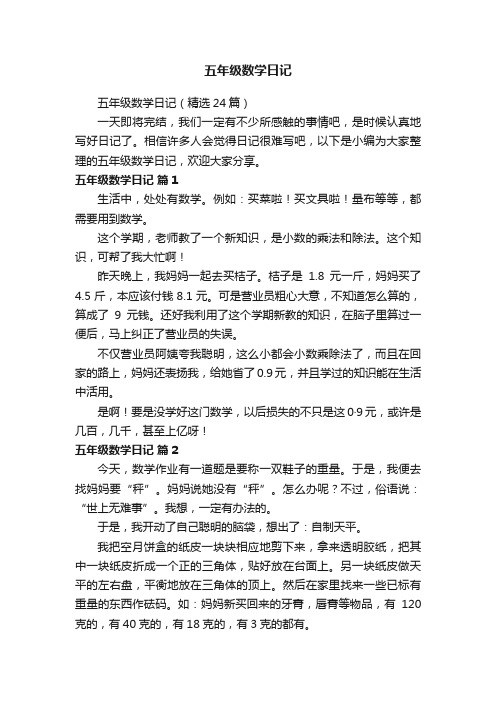 五年级数学日记

五年级数学日记（精选24篇）

一天即将完结，我们一定有不少所感触的事情吧，是时候认真地写好日记了。相信许多人会觉得日记很难写吧，以下是小编为大家整理的五年级数学日记，欢迎大家分享。

五年级数学日记 篇1

生活中，处处有数学。例如：买菜啦！买文具啦！量布等等，都需要用到数学。

这个学期，老师教了一个新知识，是小数的乘法和除法。这个知识，可帮了我大忙啊！

昨天晚上，我妈妈一起去买桔子。桔子是 1.8 元一斤，妈妈买了 4.5 斤，本应该付钱 8.1 元。可是营业员粗心大意，不知道怎么算的，算成了 9 元钱。还好我利用了这个学期新教的知识，在脑子里算过一便后，马上纠正了营业员的失误。

不仅营业员阿姨夸我聪明，这么小都会小数乘除法了，而且在回家的路上，妈妈还表扬我，给她省了0.9元，并且学过的知识能在生活中活用。

是啊！要是没学好这门数学，以后损失的不只是这0·9元，或许是几百，几千，甚至上亿呀！

五年级数学日记 篇2

今天，数学作业有一道题是要称一双鞋子的重量。于是，我便去找妈妈要“秤”。妈妈说她没有“秤”。怎么办呢？不过，俗语说：“世上无难事”。我想，一定有办法的。

于是，我开动了自己聪明的脑袋，想出了：自制天平。

我把空月饼盒的纸皮一块块相应地剪下来，拿来透明胶纸，把其中一块纸皮折成一个正的三角体，贴好放在台面上。另一块纸皮做天平的左右盘，平衡地放在三角体的顶上。然后在家里找来一些已标有重量的东西作砝码。如：妈妈新买回来的牙膏，唇膏等物品，有 120 克的，有40克的，有18克的，有3克的都有。